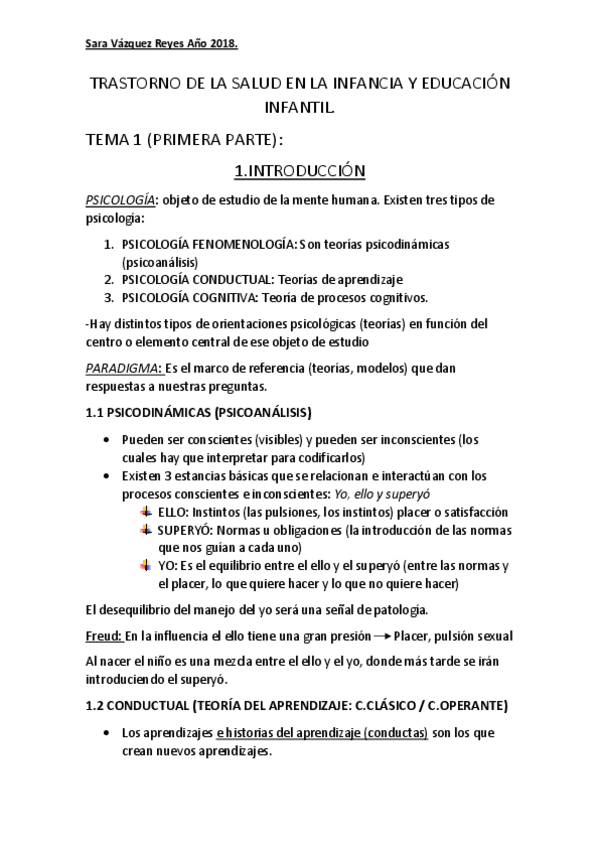 Sara Vázquez Reyes Año 2018.

TRASTORNO DE LA SALUD EN LA INFANCIA Y EDUCACIÓN INFANTIL.

TEMA 1 (PRIMERA PARTE):

1.INTRODUCCIÓN

PSICOLOGÍA: objeto de estudio de la mente humana. Existen tres tipos de psicología:

1. PSICOLOGÍA FENOMENOLOGÍA: Son teorías psicodinámicas (psicoanálisis)
2. PSICOLOGÍA CONDUCTUAL: Teorías de aprendizaje
3. PSICOLOGÍA COGNITIVA: Teoría de procesos cognitivos.

-Hay distintos tipos de orientaciones psicológicas (teorías) en función del centro o elemento central de ese objeto de estudio

PARADIGMA: Es el marco de referencia (teorías, modelos) que dan respuestas a nuestras preguntas.

1.1 PSICODINÁMICAS (PSICOANÁLISIS)

• Pueden ser conscientes (visibles) y pueden ser inconscientes (los cuales hay que interpretar para codificarlos)
• Existen 3 estancias básicas que se relacionan e interactúan con los procesos conscientes e inconscientes: Yo, ello y superyó
 ELLO: Instintos (las pulsiones, los instintos) placer o satisfacción
 SUPERYÓ: Normas u obligaciones (la introducción de las normas que nos guían a cada uno)
 YO: Es el equilibrio entre el ello y el superyó (entre las normas y el placer, lo que quiere hacer y lo que no quiere hacer)

El desequilibrio del manejo del yo será una señal de patología.

Freud: En la influencia el ello tiene una gran presión → Placer, pulsión sexual

Al nacer el niño es una mezcla entre el ello y el yo, donde más tarde se irán introduciendo el superyó.

1.2 CONDUCTUAL (TEORÍA DEL APRENDIZAJE: C.CLÁSICO / C.OPERANTE)

• Los aprendizajes e historias del aprendizaje (conductas) son los que crean nuevos aprendizajes.